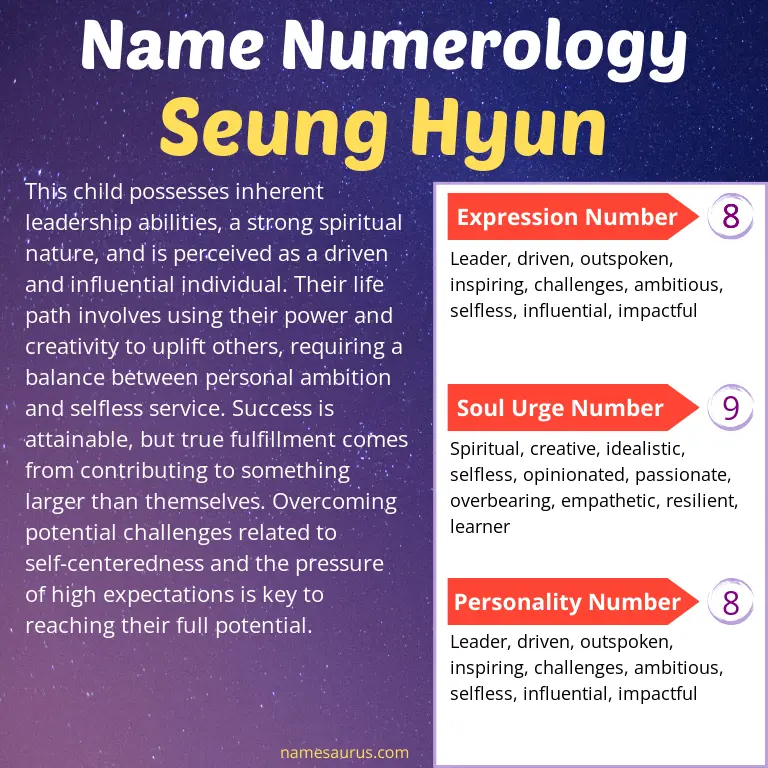 Name Numerology
Seung Hyun

This child possesses inherent leadership abilities, a strong spiritual nature, and is perceived as a driven and influential individual. Their life path involves using their power and creativity to uplift others, requiring a balance between personal ambition and selfless service. Success is attainable, but true fulfillment comes from contributing to something larger than themselves. Overcoming potential challenges related to self-centeredness and the pressure of high expectations is key to reaching their full potential.

Expression Number 8

Leader, driven, outspoken, inspiring, challenges, ambitious, selfless, influential, impactful

Soul Urge Number 9

Spiritual, creative, idealistic, selfless, opinionated, passionate, overbearing, empathetic, resilient, learner

Personality Number 8

Leader, driven, outspoken, inspiring, challenges, ambitious, selfless, influential, impactful

namesaurus.com